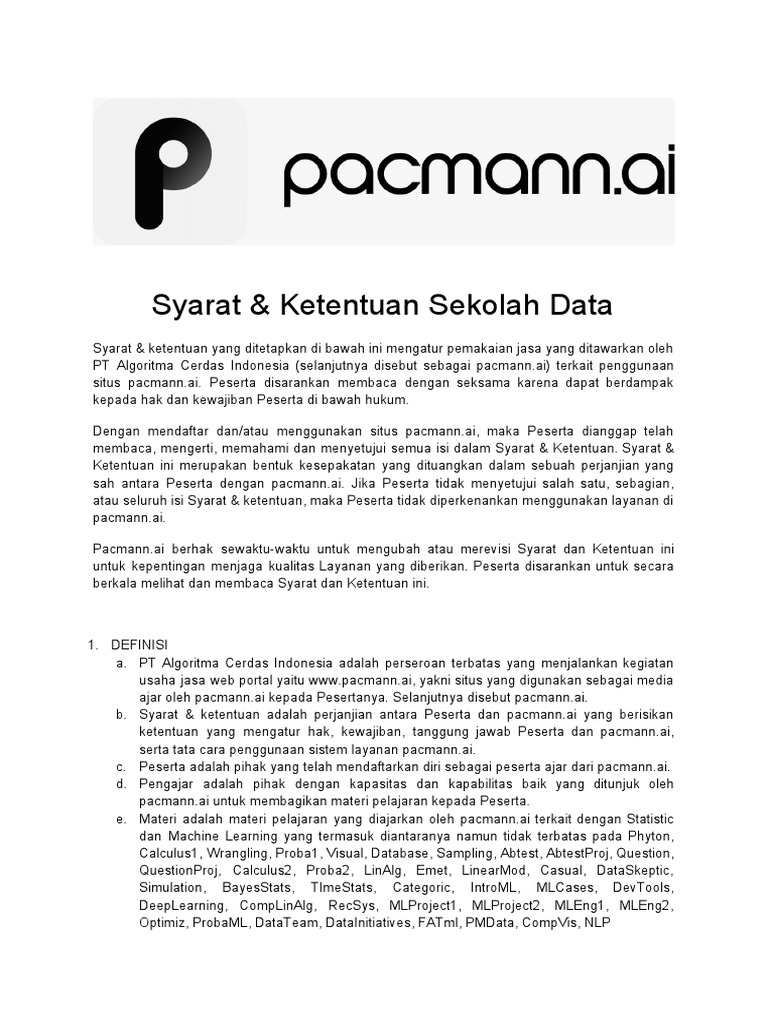 pacmann.ai

Syarat & Ketentuan Sekolah Data

Syarat & ketentuan yang ditetapkan di bawah ini mengatur pemakaian jasa yang ditawarkan oleh PT Algoritma Cerdas Indonesia (selanjutnya disebut sebagai pacmann.ai) terkait penggunaan situs pacmann.ai. Peserta disarankan membaca dengan seksama karena dapat berdampak kepada hak dan kewajiban Peserta di bawah hukum.

Dengan mendaftar dan/atau menggunakan situs pacmann.ai, maka Peserta dianggap telah membaca, mengerti, memahami dan menyetujui semua isi dalam Syarat & Ketentuan. Syarat & Ketentuan ini merupakan bentuk kesepakatan yang dituangkan dalam sebuah perjanjian yang sah antara Peserta dengan pacmann.ai. Jika Peserta tidak menyetujui salah satu, sebagian, atau seluruh isi Syarat & ketentuan, maka Peserta tidak diperkenankan menggunakan layanan di pacmann.ai.

Pacmann.ai berhak sewaktu-waktu untuk mengubah atau merevisi Syarat dan Ketentuan ini untuk kepentingan menjaga kualitas Layanan yang diberikan. Peserta disarankan untuk secara berkala melihat dan membaca Syarat dan Ketentuan ini.

1. DEFINISI
a. PT Algoritma Cerdas Indonesia adalah perseroan terbatas yang menjalankan kegiatan usaha jasa web portal yaitu www.pacmann.ai, yakni situs yang digunakan sebagai media ajar oleh pacmann.ai kepada Pesertanya. Selanjutnya disebut pacmann.ai.
b. Syarat & ketentuan adalah perjanjian antara Peserta dan pacmann.ai yang berisikan ketentuan yang mengatur hak, kewajiban, tanggung jawab Peserta dan pacmann.ai, serta tata cara penggunaan sistem layanan pacmann.ai.
c. Peserta adalah pihak yang telah mendaftarkan diri sebagai peserta ajar dari pacmann.ai.
d. Pengajar adalah pihak dengan kapasitas dan kapabilitas baik yang ditunjuk oleh pacmann.ai untuk membagikan materi pelajaran kepada Peserta.
e. Materi adalah materi pelajaran yang diajarkan oleh pacmann.ai terkait dengan Statistic dan Machine Learning yang termasuk diantaranya namun tidak terbatas pada Phyton, Calculus1, Wrangling, Proba1, Visual, Database, Sampling, Abtest, AbtestProj, Question, QuestionProj, Calculus2, Proba2, LinAlg, Emet, LinearMod, Casual, DataSkeptic, Simulation, BayesStats, TImeStats, Categoric, IntroML, MLCases, DevTools, DeepLearning, CompLinAlg, RecSys, MLProject1, MLProject2, MLEng1, MLEng2, Optimiz, ProbaML, DataTeam, DataInitiatives, FATml, PMData, CompVis, NLP